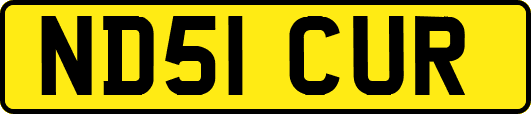 ND51 CUR